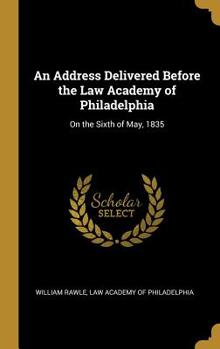 An Address Delivered Before the Law Academy of Philadelphia

On the Sixth of May, 1835

Scholar SELECT

WILLIAM RAWLE, LAW ACADEMY OF PHILADELPHIA